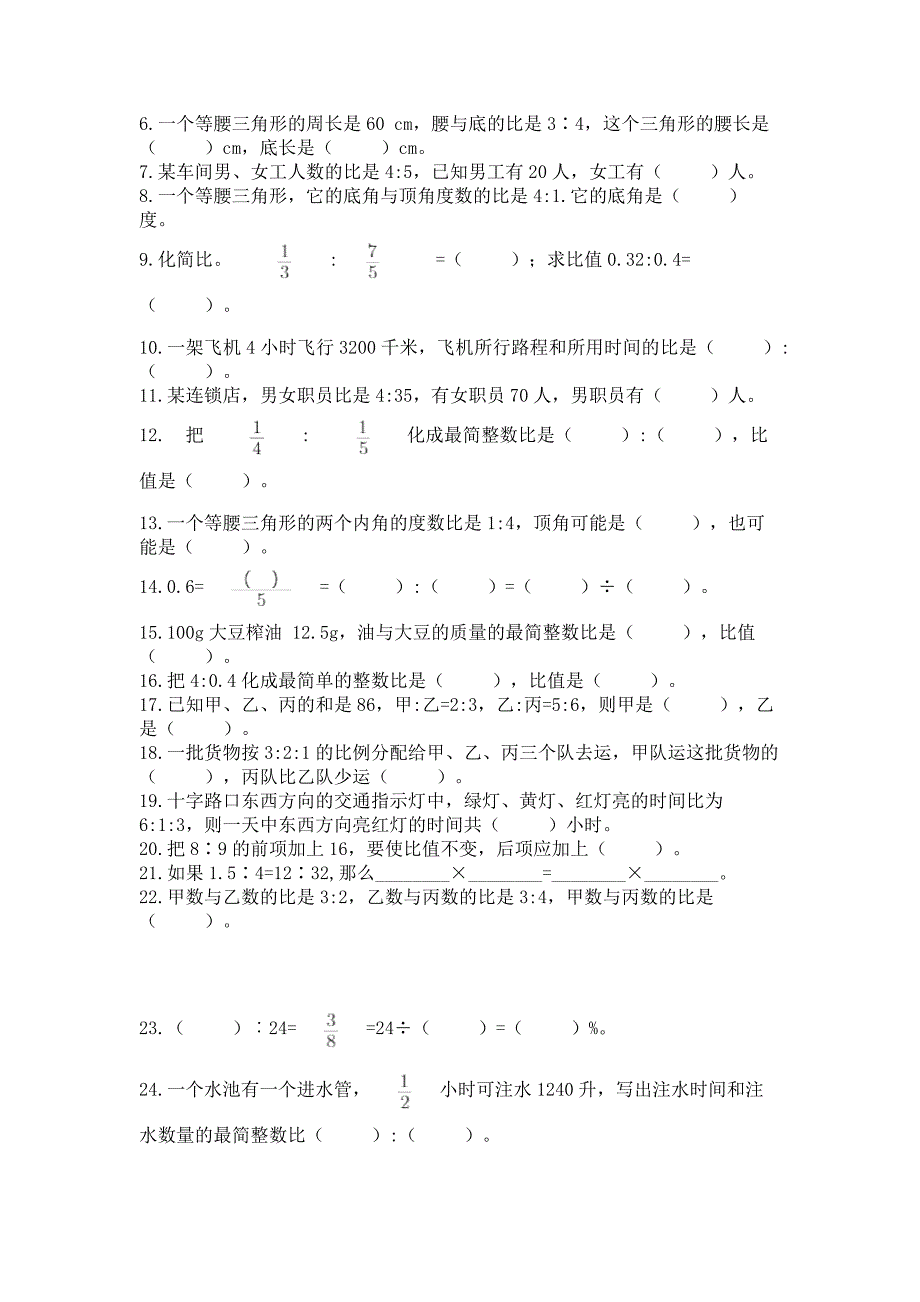 6.一个等腰三角形的周长是 60 cm，腰与底的比是 3∶4，这个三角形的腰长是（　　）cm，底长是（　　）cm。
7.某车间男、女工人数的比是 4:5，已知男工有 20 人，女工有（　　）人。
8.一个等腰三角形，它的底角与顶角度数的比是 4:1.它的底角是（　　）度。

9.化简比。 $\frac{1}{3}$ : $\frac{7}{5}$ =（　　）；求比值 0.32:0.4=（　　）。

10.一架飞机 4 小时飞行 3200 千米，飞机所行路程和所用时间的比是（　　）:（　　）。
11.某连锁店，男女职员比是 4:35，有女职员 70 人，男职员有（　　）人。
12. 把 $\frac{1}{4}$ : $\frac{1}{5}$ 化成最简整数比是（　　）:（　　），比值是（　　）。

13.一个等腰三角形的两个内角的度数比是 1:4，顶角可能是（　　），也可能是（　　）。

14.0.6= $\frac{(\ )}{5}$ =（　　）:（　　）=（　　）÷（　　）。

15.100g 大豆榨油 12.5g，油与大豆的质量的最简整数比是（　　），比值（　　）。
16.把 4:0.4 化成最简单的整数比是（　　），比值是（　　）。
17.已知甲、乙、丙的和是 86，甲:乙=2:3，乙:丙=5:6，则甲是（　　），乙是（　　）。
18.一批货物按 3:2:1 的比例分配给甲、乙、丙三个队去运，甲队运这批货物的（　　），丙队比乙队少运（　　）。
19.十字路口东西方向的交通指示灯中，绿灯、黄灯、红灯亮的时间比为 6:1:3，则一天中东西方向亮红灯的时间共（　　）小时。
20.把 8∶9 的前项加上 16，要使比值不变，后项应加上（　　）。
21.如果 1.5∶4=12∶32,那么________×________=________×________。
22.甲数与乙数的比是 3:2，乙数与丙数的比是 3:4，甲数与丙数的比是（　　）。

23.（　　）∶24= $\frac{3}{8}$ =24÷（　　）=（　　）%。

24.一个水池有一个进水管， $\frac{1}{2}$ 小时可注水 1240 升，写出注水时间和注水数量的最简整数比（　　）:（　　）。